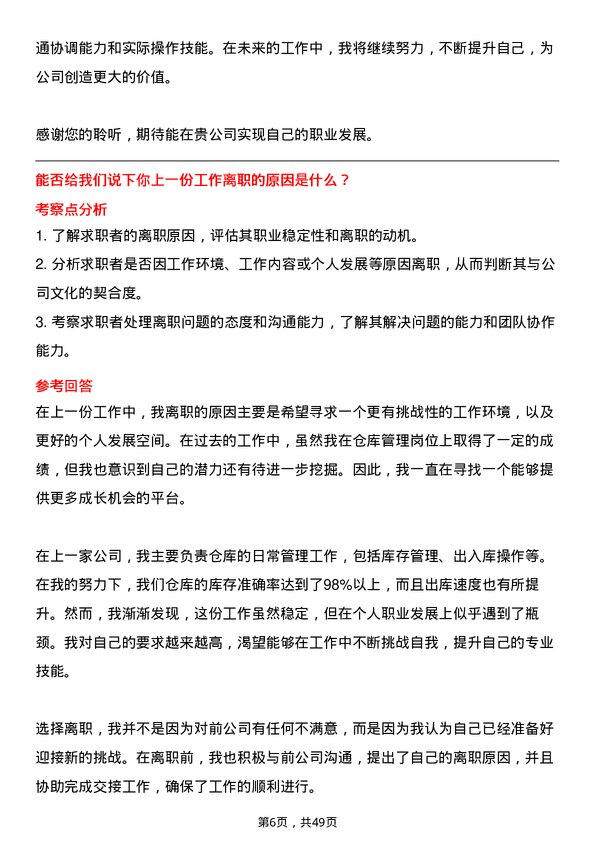 通协调能力和实际操作技能。在未来的工作中，我将继续努力，不断提升自己，为公司创造更大的价值。

感谢您的聆听，期待能在贵公司实现自己的职业发展。

能否给我们说下你上一份工作离职的原因是什么？

考察点分析

1. 了解求职者的离职原因，评估其职业稳定性和离职的动机。
2. 分析求职者是否因工作环境、工作内容或个人发展等原因离职，从而判断其与公司文化的契合度。
3. 考察求职者处理离职问题的态度和沟通能力，了解其解决问题的能力和团队协作能力。

参考回答

在上一份工作中，我离职的原因主要是希望寻求一个更有挑战性的工作环境，以及更好的个人发展空间。在过去的工作中，虽然我在仓库管理岗位上取得了一定的成绩，但我也意识到自己的潜力还有待进一步挖掘。因此，我一直在寻找一个能够提供更多成长机会的平台。

在上一家公司，我主要负责仓库的日常管理工作，包括库存管理、出入库操作等。在我的努力下，我们仓库的库存准确率达到了98%以上，而且出库速度也有所提升。然而，我渐渐发现，这份工作虽然稳定，但在个人职业发展上似乎遇到了瓶颈。我对自己的要求越来越高，渴望能够在工作中不断挑战自我，提升自己的专业技能。

选择离职，我并不是因为对前公司有任何不满意，而是因为我认为自己已经准备好迎接新的挑战。在离职前，我也积极与前公司沟通，提出了自己的离职原因，并且协助完成交接工作，确保了工作的顺利进行。

第6页，共49页